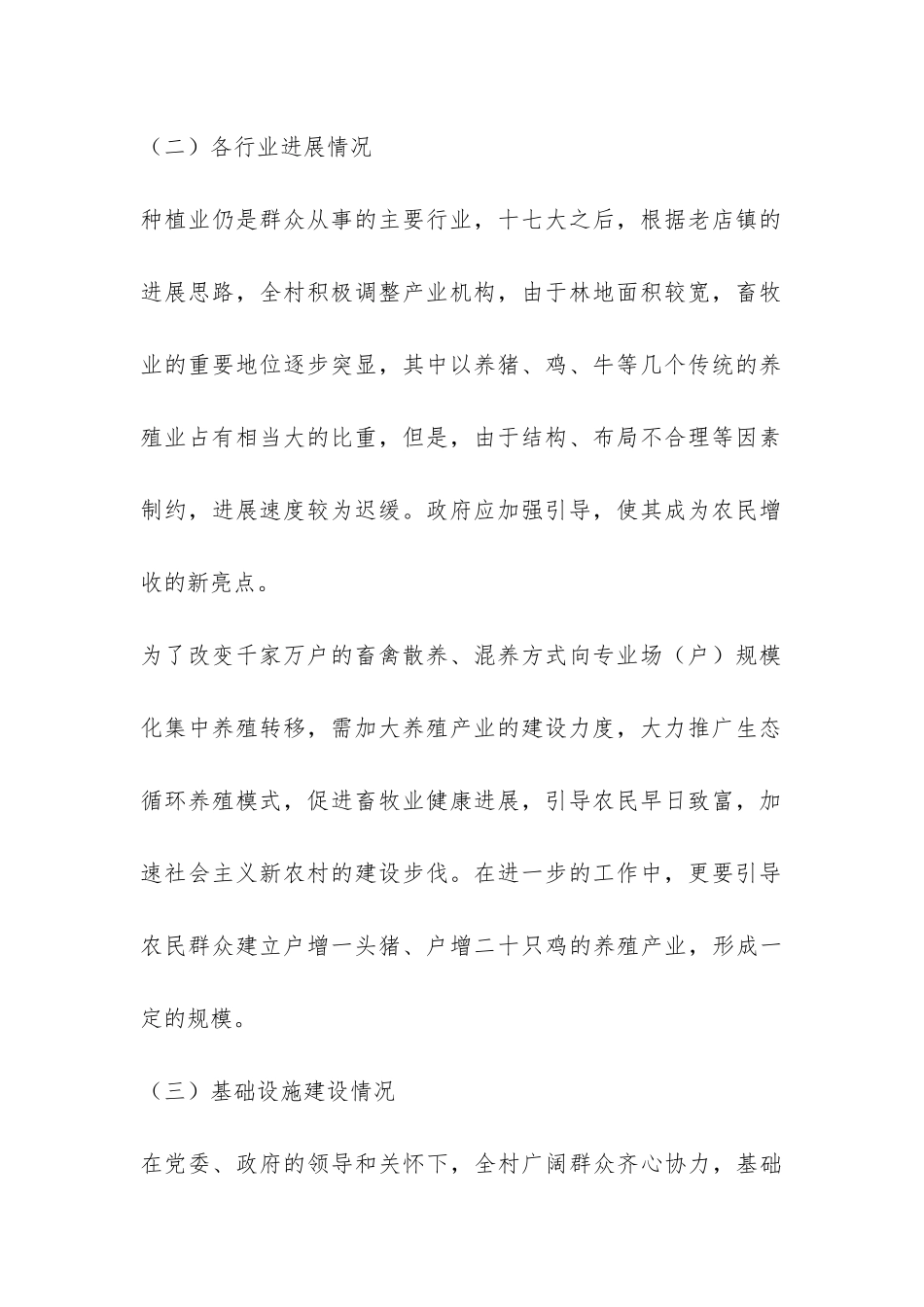 （二）各行业进展情况

种植业仍是群众从事的主要行业，十七大之后，根据老店镇的进展思路，全村积极调整产业机构，由于林地面积较宽，畜牧业的重要地位逐步突显，其中以养猪、鸡、牛等几个传统的养殖业占有相当大的比重，但是，由于结构、布局不合理等因素制约，进展速度较为迟缓。政府应加强引导，使其成为农民增收的新亮点。

为了改变千家万户的畜禽散养、混养方式向专业场（户）规模化集中养殖转移，需加大养殖产业的建设力度，大力推广生态循环养殖模式，促进畜牧业健康进展，引导农民早日致富，加速社会主义新农村的建设步伐。在进一步的工作中，更要引导农民群众建立户增一头猪、户增二十只鸡的养殖产业，形成一定的规模。

（三）基础设施建设情况

在党委、政府的领导和关怀下，全村广阔群众齐心协力，基础